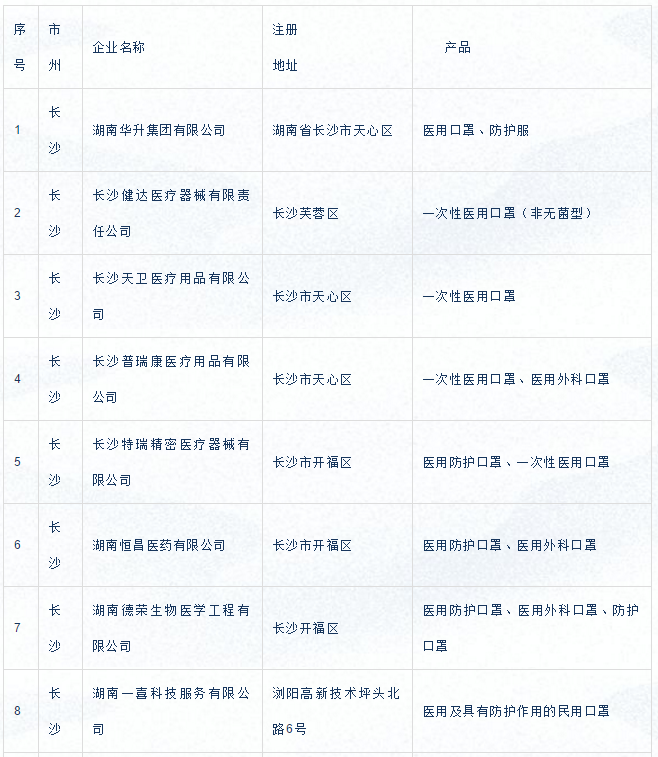 | 序号 | 市州 | 企业名称 | 注册地址 | 产品 |
|---|---|---|---|---|
| 1 | 长沙 | 湖南华升集团有限公司 | 湖南省长沙市天心区 | 医用口罩、防护服 |
| 2 | 长沙 | 长沙健达医疗器械有限责任公司 | 长沙芙蓉区 | 一次性医用口罩（非无菌型） |
| 3 | 长沙 | 长沙天卫医疗用品有限公司 | 长沙市天心区 | 一次性医用口罩 |
| 4 | 长沙 | 长沙普瑞康医疗用品有限公司 | 长沙市天心区 | 一次性医用口罩、医用外科口罩 |
| 5 | 长沙 | 长沙特瑞精密医疗器械有限公司 | 长沙市开福区 | 医用防护口罩、一次性医用口罩 |
| 6 | 长沙 | 湖南恒昌医药有限公司 | 长沙市开福区 | 医用防护口罩、医用外科口罩 |
| 7 | 长沙 | 湖南德荣生物医学工程有限公司 | 长沙开福区 | 医用防护口罩、医用外科口罩、防护口罩 |
| 8 | 长沙 | 湖南一喜科技服务有限公司 | 浏阳高新技术坪头北路6号 | 医用及具有防护作用的民用口罩 |